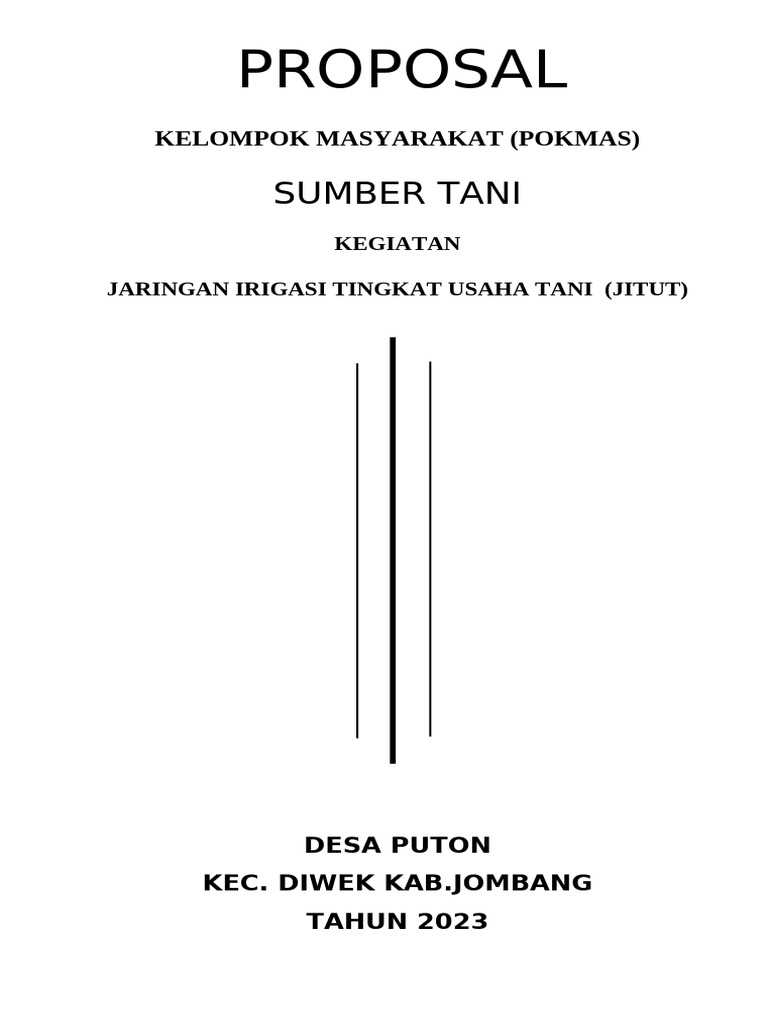 PROPOSAL

KELOMPOK MASYARAKAT (POKMAS)

SUMBER TANI

KEGIATAN

JARINGAN IRIGASI TINGKAT USAHA TANI (JITUT)

DESA PUTON
KEC. DIWEK KAB.JOMBANG
TAHUN 2023